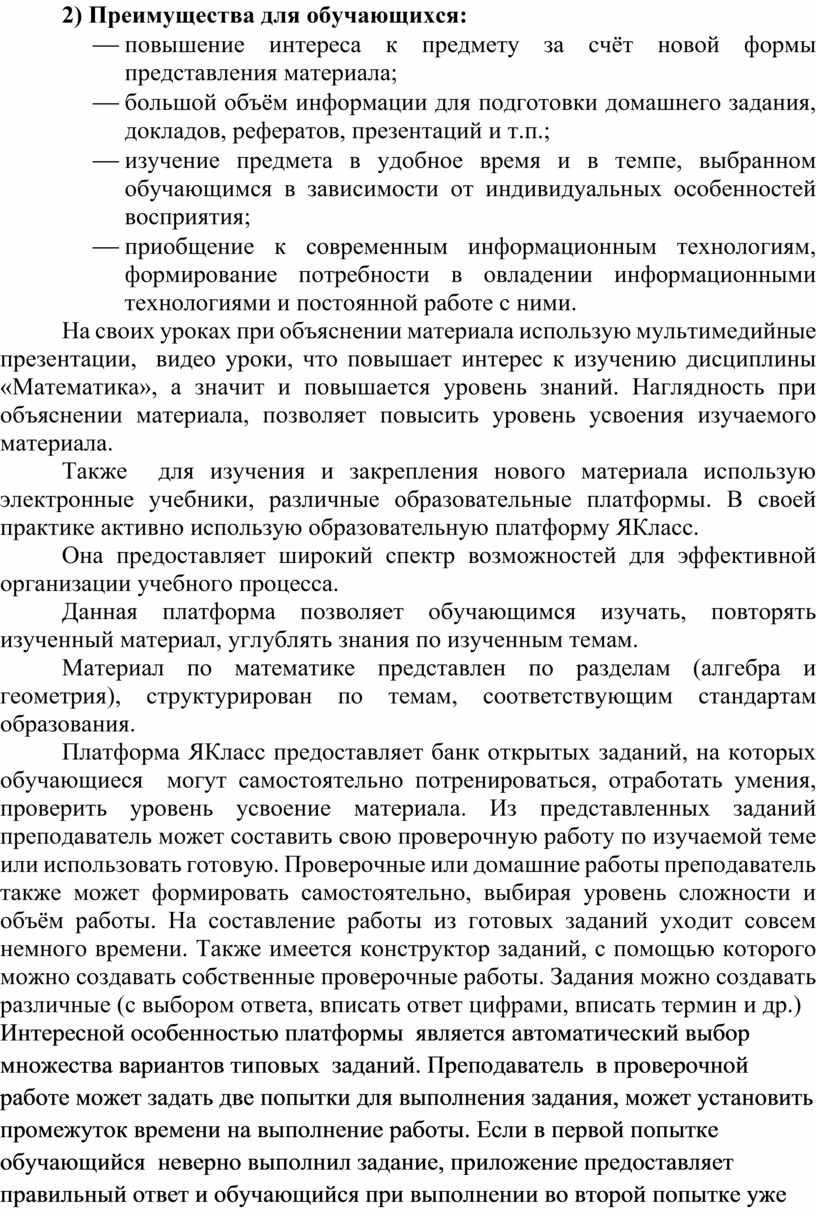 2) Преимущества для обучающихся:

— повышение интереса к предмету за счёт новой формы представления материала;

— большой объём информации для подготовки домашнего задания, докладов, рефератов, презентаций и т.п.;

— изучение предмета в удобное время и в темпе, выбранном обучающимся в зависимости от индивидуальных особенностей восприятия;

— приобщение к современным информационным технологиям, формирование потребности в овладении информационными технологиями и постоянной работе с ними.

На своих уроках при объяснении материала использую мультимедийные презентации, видео уроки, что повышает интерес к изучению дисциплины «Математика», а значит и повышается уровень знаний. Наглядность при объяснении материала, позволяет повысить уровень усвоения изучаемого материала.

Также для изучения и закрепления нового материала использую электронные учебники, различные образовательные платформы. В своей практике активно использую образовательную платформу ЯКласс.

Она предоставляет широкий спектр возможностей для эффективной организации учебного процесса.

Данная платформа позволяет обучающимся изучать, повторять изученный материал, углублять знания по изученным темам.

Материал по математике представлен по разделам (алгебра и геометрия), структурирован по темам, соответствующим стандартам образования.

Платформа ЯКласс предоставляет банк открытых заданий, на которых обучающиеся могут самостоятельно потренироваться, отработать умения, проверить уровень усвоение материала. Из представленных заданий преподаватель может составить свою проверочную работу по изучаемой теме или использовать готовую. Проверочные или домашние работы преподаватель также может формировать самостоятельно, выбирая уровень сложности и объём работы. На составление работы из готовых заданий уходит совсем немного времени. Также имеется конструктор заданий, с помощью которого можно создавать собственные проверочные работы. Задания можно создавать различные (с выбором ответа, вписать ответ цифрами, вписать термин и др.) Интересной особенностью платформы является автоматический выбор множества вариантов типовых заданий. Преподаватель в проверочной работе может задать две попытки для выполнения задания, может установить промежуток времени на выполнение работы. Если в первой попытке обучающийся неверно выполнил задание, приложение предоставляет правильный ответ и обучающийся при выполнении во второй попытке уже